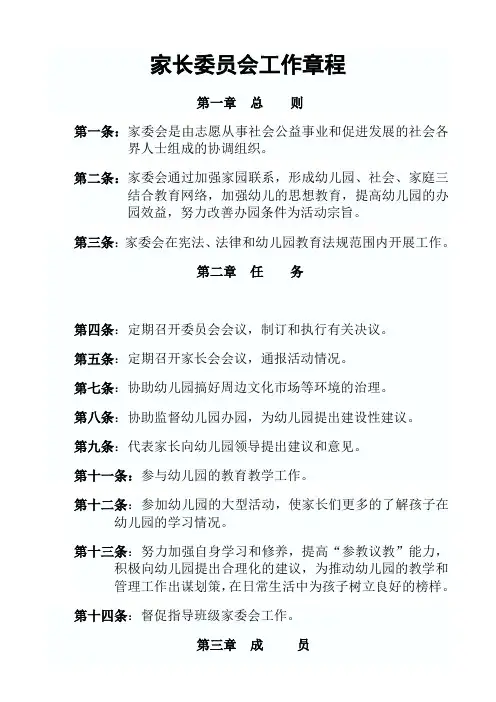 家长委员会工作章程

第一章 总 则

第一条：家委会是由志愿从事社会公益事业和促进发展的社会各界人士组成的协调组织。

第二条：家委会通过加强家园联系，形成幼儿园、社会、家庭三结合教育网络，加强幼儿的思想教育，提高幼儿园的办园效益，努力改善办园条件为活动宗旨。

第三条：家委会在宪法、法律和幼儿园教育法规范围内开展工作。

第二章 任 务

第四条：定期召开委员会会议，制订和执行有关决议。

第五条：定期召开家长会会议，通报活动情况。

第七条：协助幼儿园搞好周边文化市场等环境的治理。

第八条：协助监督幼儿园办园，为幼儿园提出建设性建议。

第九条：代表家长向幼儿园领导提出建议和意见。

第十一条：参与幼儿园的教育教学工作。

第十二条：参加幼儿园的大型活动，使家长们更多的了解孩子在幼儿园的学习情况。

第十三条：努力加强自身学习和修养，提高“参教议教”能力，积极向幼儿园提出合理化的建议，为推动幼儿园的教学和管理工作出谋划策，在日常生活中为孩子树立良好的榜样。

第十四条：督促指导班级家委会工作。

第三章 成 员